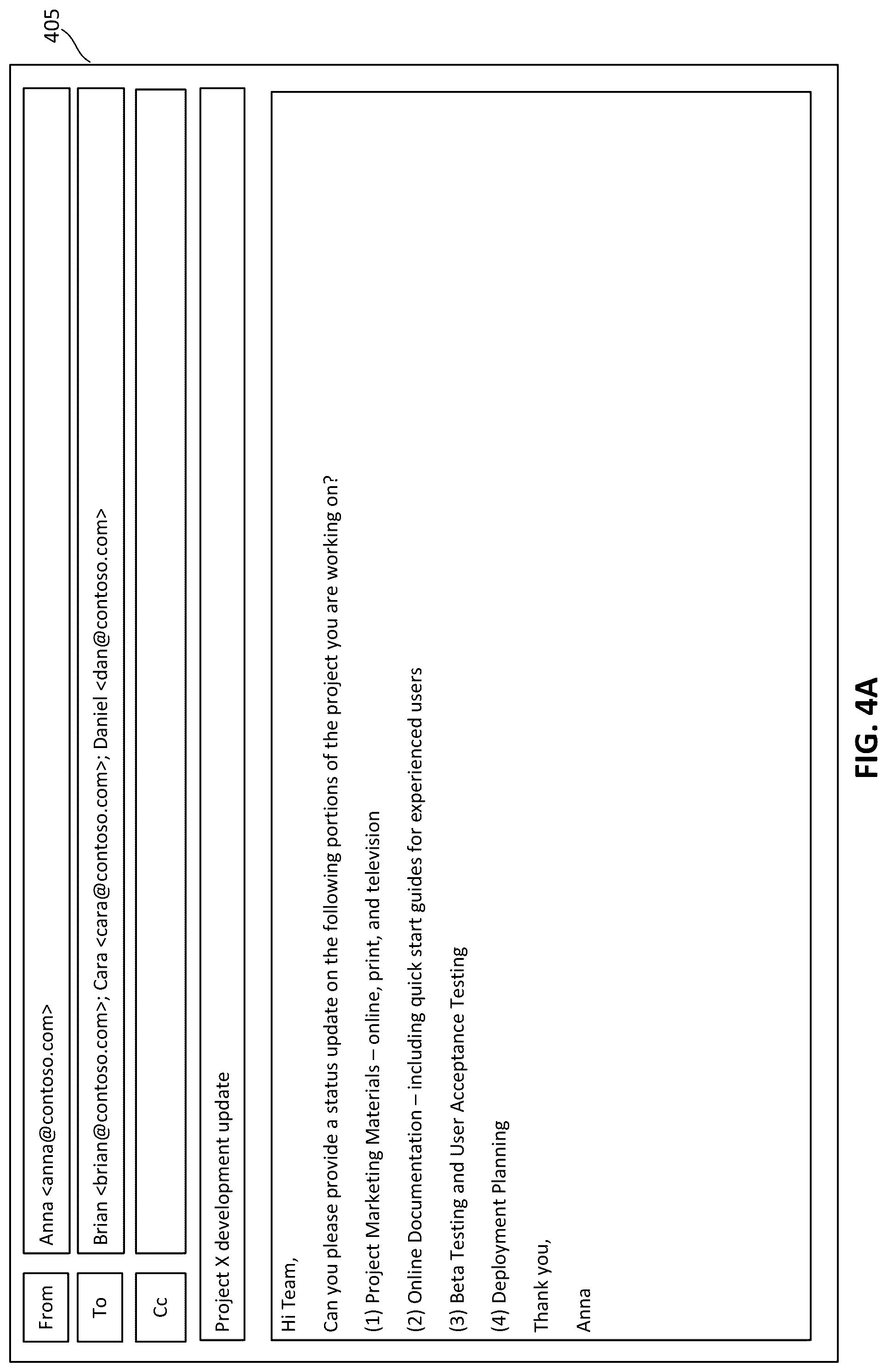 405

From

Anna <anna@contoso.com>

To

Brian <brian@contoso.com>; Cara <cara@contoso.com>; Daniel <dan@contoso.com>

Cc

Project X development update

Hi Team,

Can you please provide a status update on the following portions of the project you are working on?

(1) Project Marketing Materials – online, print, and television

(2) Online Documentation – including quick start guides for experienced users

(3) Beta Testing and User Acceptance Testing

(4) Deployment Planning

Thank you,

Anna

FIG. 4A